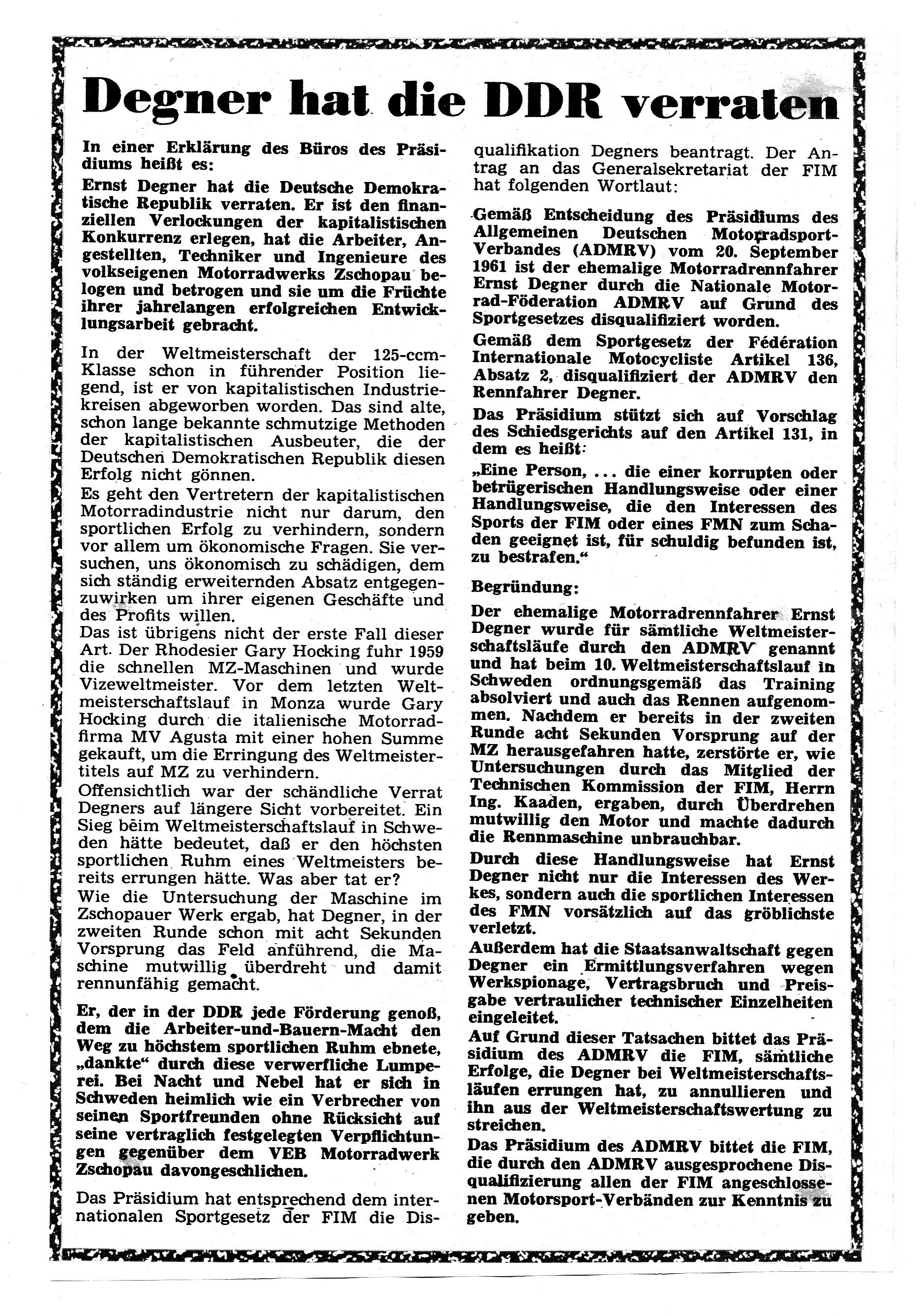 Degner hat die DDR verraten

In einer Erklärung des Büros des Präsidiums heißt es:

Ernst Degner hat die Deutsche Demokratische Republik verraten. Er ist den finanziellen Verlockungen der kapitalistischen Konkurrenz erlegen, hat die Arbeiter, Angestellten, Techniker und Ingenieure des volkseigenen Motorradwerks Zschopau belogen und betrogen und sie um die Früchte ihrer jahrelangen erfolgreichen Entwicklungsarbeit gebracht.

In der Weltmeisterschaft der 125-ccm-Klasse schon in führender Position liegend, ist er von kapitalistischen Industriekreisen abgeworben worden. Das sind alte, schon lange bekannte schmutzige Methoden der kapitalistischen Ausbeuter, die der Deutschen Demokratischen Republik diesen Erfolg nicht gönnen.
Es geht den Vertretern der kapitalistischen Motorradindustrie nicht nur darum, den sportlichen Erfolg zu verhindern, sondern vor allem um ökonomische Fragen. Sie versuchen, uns ökonomisch zu schädigen, dem sich ständig erweiternden Absatz entgegenzuwirken um ihrer eigenen Geschäfte und des Profits willen.
Das ist übrigens nicht der erste Fall dieser Art. Der Rhodesier Gary Hocking fuhr 1959 die schnellen MZ-Maschinen und wurde Vizeweltmeister. Vor dem letzten Weltmeisterschaftslauf in Monza wurde Gary Hocking durch die italienische Motorradfirma MV Agusta mit einer hohen Summe gekauft, um die Erringung des Weltmeistertitels auf MZ zu verhindern.
Offensichtlich war der schändliche Verrat Degners auf längere Sicht vorbereitet. Ein Sieg beim Weltmeisterschaftslauf in Schweden hätte bedeutet, daß er den höchsten sportlichen Ruhm eines Weltmeisters bereits errungen hätte. Was aber tat er?
Wie die Untersuchung der Maschine im Zschopauer Werk ergab, hat Degner, in der zweiten Runde schon mit acht Sekunden Vorsprung das Feld anführend, die Maschine mutwillig überdreht und damit rennunfähig gemacht.

Er, der in der DDR jede Förderung genoß, dem die Arbeiter-und-Bauern-Macht den Weg zu höchstem sportlichen Ruhm ebnete, „dankte“ durch diese verwerfliche Lumperei. Bei Nacht und Nebel hat er sich in Schweden heimlich wie ein Verbrecher von seinen Sportfreunden ohne Rücksicht auf seine vertraglich festgelegten Verpflichtungen gegenüber dem VEB Motorradwerk Zschopau davongeschlichen.

Das Präsidium hat entsprechend dem internationalen Sportgesetz der FIM die Disqualifikation Degners beantragt. Der Antrag an das Generalsekretariat der FIM hat folgenden Wortlaut:

Gemäß Entscheidung des Präsidiums des Allgemeinen Deutschen Motorradsport-Verbandes (ADMRV) vom 20. September 1961 ist der ehemalige Motorradrennfahrer Ernst Degner durch die Nationale Motorrad-Föderation ADMRV auf Grund des Sportgesetzes disqualifiziert worden.
Gemäß dem Sportgesetz der Fédération Internationale Motocycliste Artikel 136, Absatz 2, disqualifiziert der ADMRV den Rennfahrer Degner.
Das Präsidium stützt sich auf Vorschlag des Schiedsgerichts auf den Artikel 131, in dem es heißt:
„Eine Person, ... die einer korrupten oder betrügerischen Handlungsweise oder einer Handlungsweise, die den Interessen des Sports der FIM oder eines FMN zum Schaden geeignet ist, für schuldig befunden ist, zu bestrafen.“

Begründung:
Der ehemalige Motorradrennfahrer Ernst Degner wurde für sämtliche Weltmeisterschaftsläufe durch den ADMRV genannt und hat beim 10. Weltmeisterschaftslauf in Schweden ordnungsgemäß das Training absolviert und auch das Rennen aufgenommen. Nachdem er bereits in der zweiten Runde acht Sekunden Vorsprung auf der MZ herausgefahren hatte, zerstörte er, wie Untersuchungen durch das Mitglied der Technischen Kommission der FIM, Herrn Ing. Kaaden, ergaben, durch Überdrehen mutwillig den Motor und machte dadurch die Rennmaschine unbrauchbar.
Durch diese Handlungsweise hat Ernst Degner nicht nur die Interessen des Werkes, sondern auch die sportlichen Interessen des FMN vorsätzlich auf das gröblichste verletzt.
Außerdem hat die Staatsanwaltschaft gegen Degner ein Ermittlungsverfahren wegen Werkspionage, Vertragsbruch und Preisgabe vertraulicher technischer Einzelheiten eingeleitet.
Auf Grund dieser Tatsachen bittet das Präsidium des ADMRV die FIM, sämtliche Erfolge, die Degner bei Weltmeisterschaftsläufen errungen hat, zu annullieren und ihn aus der Weltmeisterschaftswertung zu streichen.
Das Präsidium des ADMRV bittet die FIM, die durch den ADMRV ausgesprochene Disqualifizierung allen der FIM angeschlossenen Motorsport-Verbänden zur Kenntnis zu geben.